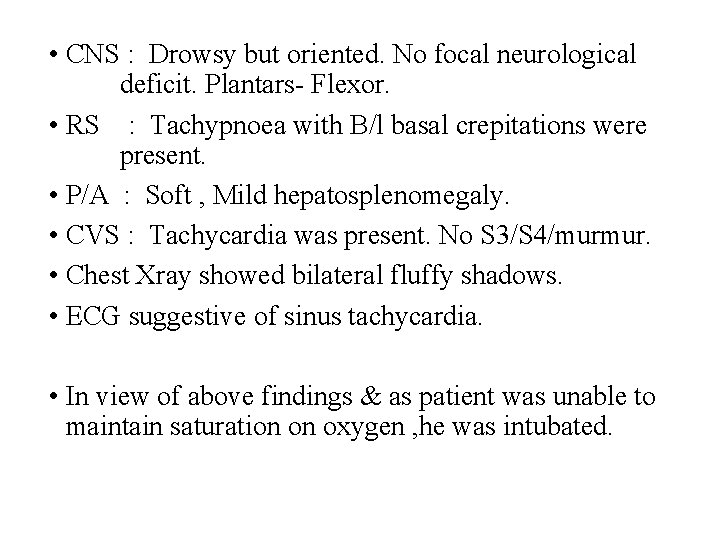 • CNS : Drowsy but oriented. No focal neurological deficit. Plantars- Flexor.
• RS : Tachypnoea with B/l basal crepitations were present.
• P/A : Soft , Mild hepatosplenomegaly.
• CVS : Tachycardia was present. No S3/S4/murmur.
• Chest Xray showed bilateral fluffy shadows.
• ECG suggestive of sinus tachycardia.

• In view of above findings & as patient was unable to maintain saturation on oxygen ,he was intubated.